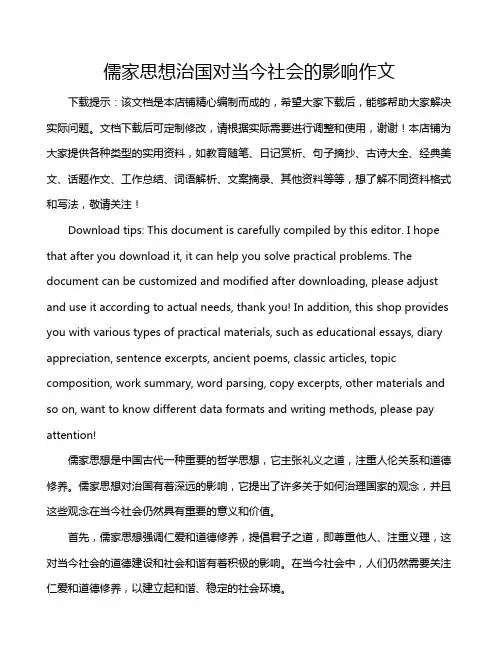 儒家思想治国对当今社会的影响作文

下载提示：该文档是本店铺精心编制而成的，希望大家下载后，能够帮助大家解决实际问题。文档下载后可定制修改，请根据实际需要进行调整和使用，谢谢！本店铺为大家提供各种类型的实用资料，如教育随笔、日记赏析、句子摘抄、古诗大全、经典美文、话题作文、工作总结、词语解析、文案摘录、其他资料等等，想了解不同资料格式和写法，敬请关注！

Download tips: This document is carefully compiled by this editor. I hope that after you download it, it can help you solve practical problems. The document can be customized and modified after downloading, please adjust and use it according to actual needs, thank you! In addition, this shop provides you with various types of practical materials, such as educational essays, diary appreciation, sentence excerpts, ancient poems, classic articles, topic composition, work summary, word parsing, copy excerpts, other materials and so on, want to know different data formats and writing methods, please pay attention!

儒家思想是中国古代一种重要的哲学思想，它主张礼义之道，注重人伦关系和道德修养。儒家思想对治国有着深远的影响，它提出了许多关于如何治理国家的观念，并且这些观念在当今社会仍然具有重要的意义和价值。

首先，儒家思想强调仁爱和道德修养，提倡君子之道，即尊重他人、注重义理，这对当今社会的道德建设和社会和谐有着积极的影响。在当今社会中，人们仍然需要关注仁爱和道德修养，以建立起和谐、稳定的社会环境。